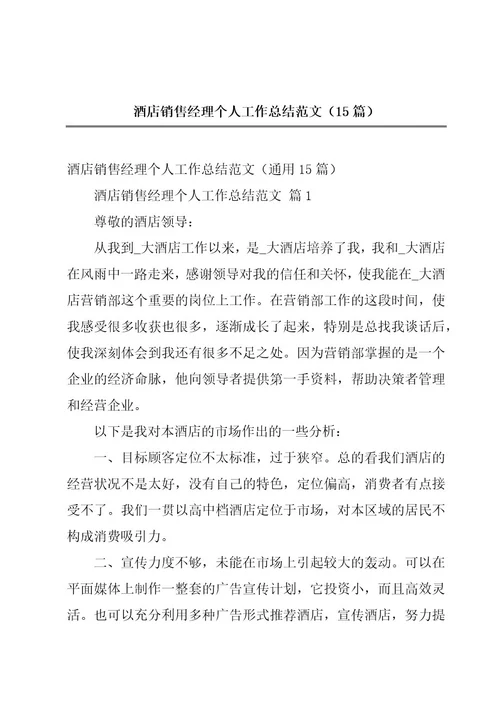 酒店销售经理个人工作总结范文（15篇）

酒店销售经理个人工作总结范文（通用15篇）

酒店销售经理个人工作总结范文 篇1

尊敬的酒店领导：

从我到_大酒店工作以来，是_大酒店培养了我，我和_大酒店在风雨中一路走来，感谢领导对我的信任和关怀，使我能在_大酒店营销部这个重要的岗位上工作。在营销部工作的这段时间，使我感受很多收获也很多，逐渐成长了起来，特别是总找我谈话后，使我深刻体会到我还有很多不足之处。因为营销部掌握的是一个企业的经济命脉，他向领导者提供第一手资料，帮助决策者管理和经营企业。

以下是我对本酒店的市场作出的一些分析：

一、目标顾客定位不太标准，过于狭窄。总的看我们酒店的经营状况不是太好，没有自己的特色，定位偏高，消费者有点接受不了。我们一贯以高中档酒店定位于市场，对本区域的居民不构成消费吸引力。

二、宣传力度不够，未能在市场上引起较大的轰动。可以在平面媒体上制作一整套的广告宣传计划，它投资小，而且高效灵活。也可以充分利用多种广告形式推荐酒店，宣传酒店，努力提